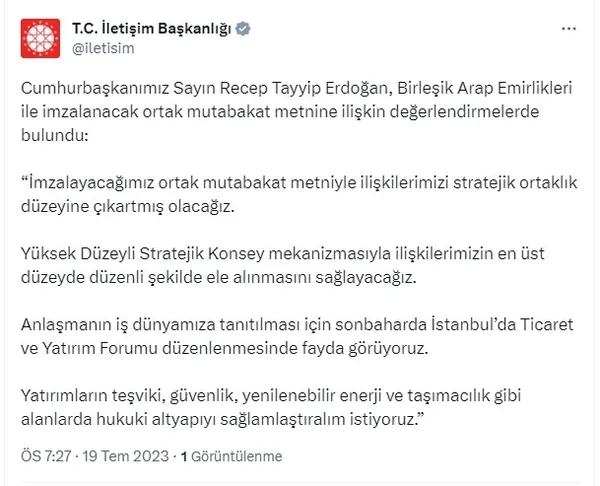 T.C. İletişim Başkanlığı
@iletisim

Cumhurbaşkanımız Sayın Recep Tayyip Erdoğan, Birleşik Arap Emirlikleri ile imzalanacak ortak mutabakat metnine ilişkin değerlendirmelerde bulundu:

“İmzalayacağımız ortak mutabakat metniyle ilişkilerimizi stratejik ortaklık düzeyine çıkartmış olacağız.

Yüksek Düzeyli Stratejik Konsey mekanizmasıyla ilişkilerimizin en üst düzeyde düzenli şekilde ele alınmasını sağlayacağız.

Anlaşmanın iş dünyamıza tanıtılması için sonbaharda İstanbul’da Ticaret ve Yatırım Forumu düzenlenmesinde fayda görüyoruz.

Yatırımların teşviki, güvenlik, yenilenebilir enerji ve taşımacılık gibi alanlarda hukuki altyapıyı sağlamlaştıralım istiyoruz.”

ÖS 7:27 · 19 Tem 2023 · 1 Görüntülenme